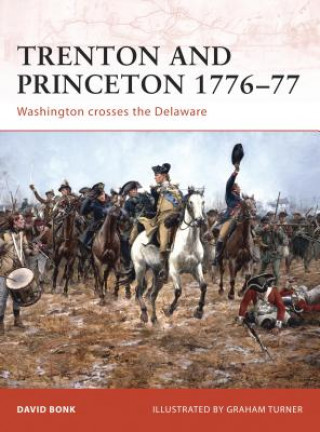 TRENTON AND PRINCETON 1776–77

Washington crosses the Delaware

DAVID BONK

ILLUSTRATED BY GRAHAM TURNER